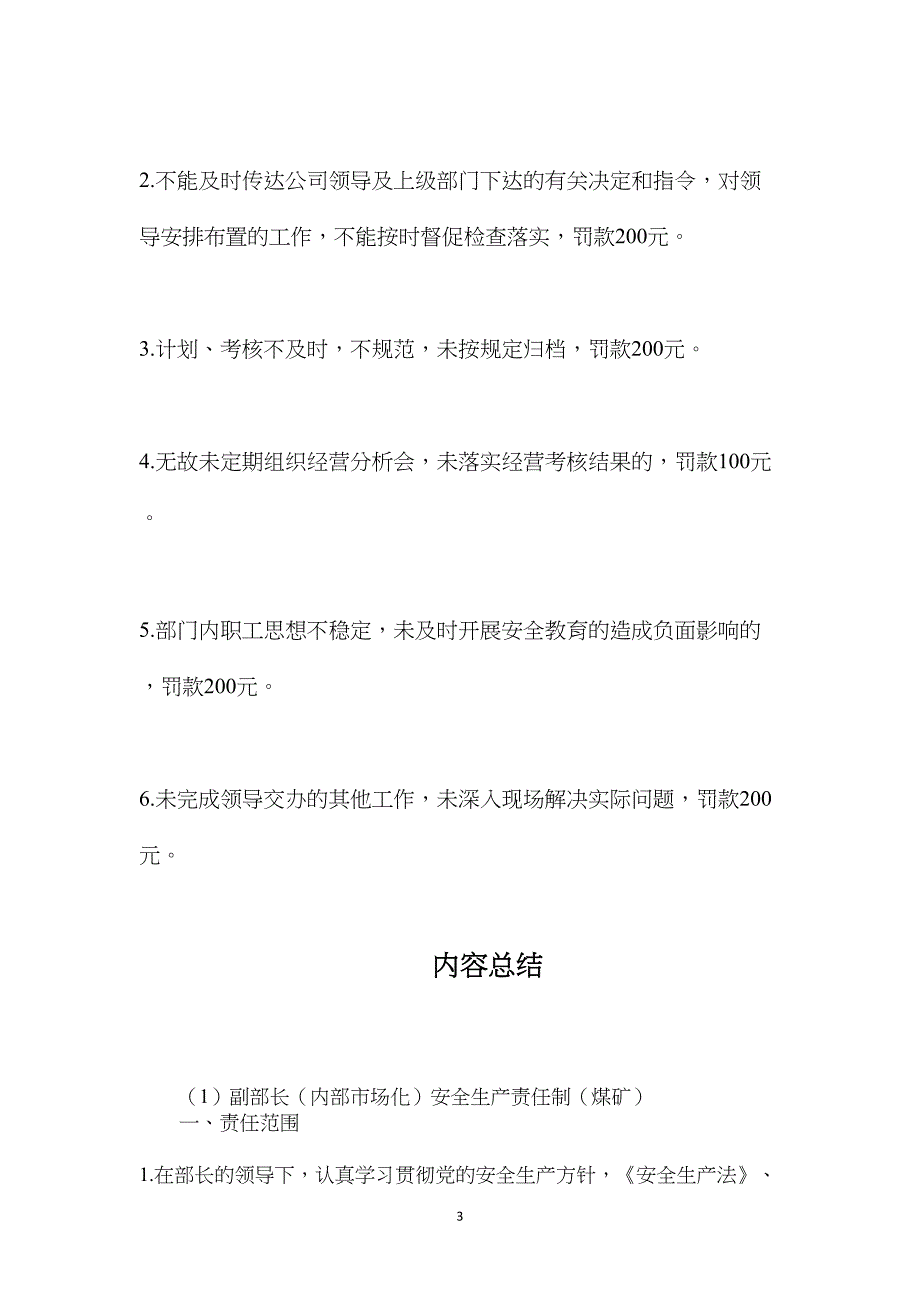 2.不能及时传达公司领导及上级部门下达的有关决定和指令，对领导安排布置的工作，不能按时督促检查落实，罚款200元。

3.计划、考核不及时，不规范，未按规定归档，罚款200元。

4.无故未定期组织经营分析会，未落实经营考核结果的，罚款100元。

5.部门内职工思想不稳定，未及时开展安全教育的造成负面影响的，罚款200元。

6.未完成领导交办的其他工作，未深入现场解决实际问题，罚款200元。

内容总结

（1）副部长（内部市场化）安全生产责任制（煤矿）
一、责任范围

1.在部长的领导下，认真学习贯彻党的安全生产方针，《安全生产法》、

3